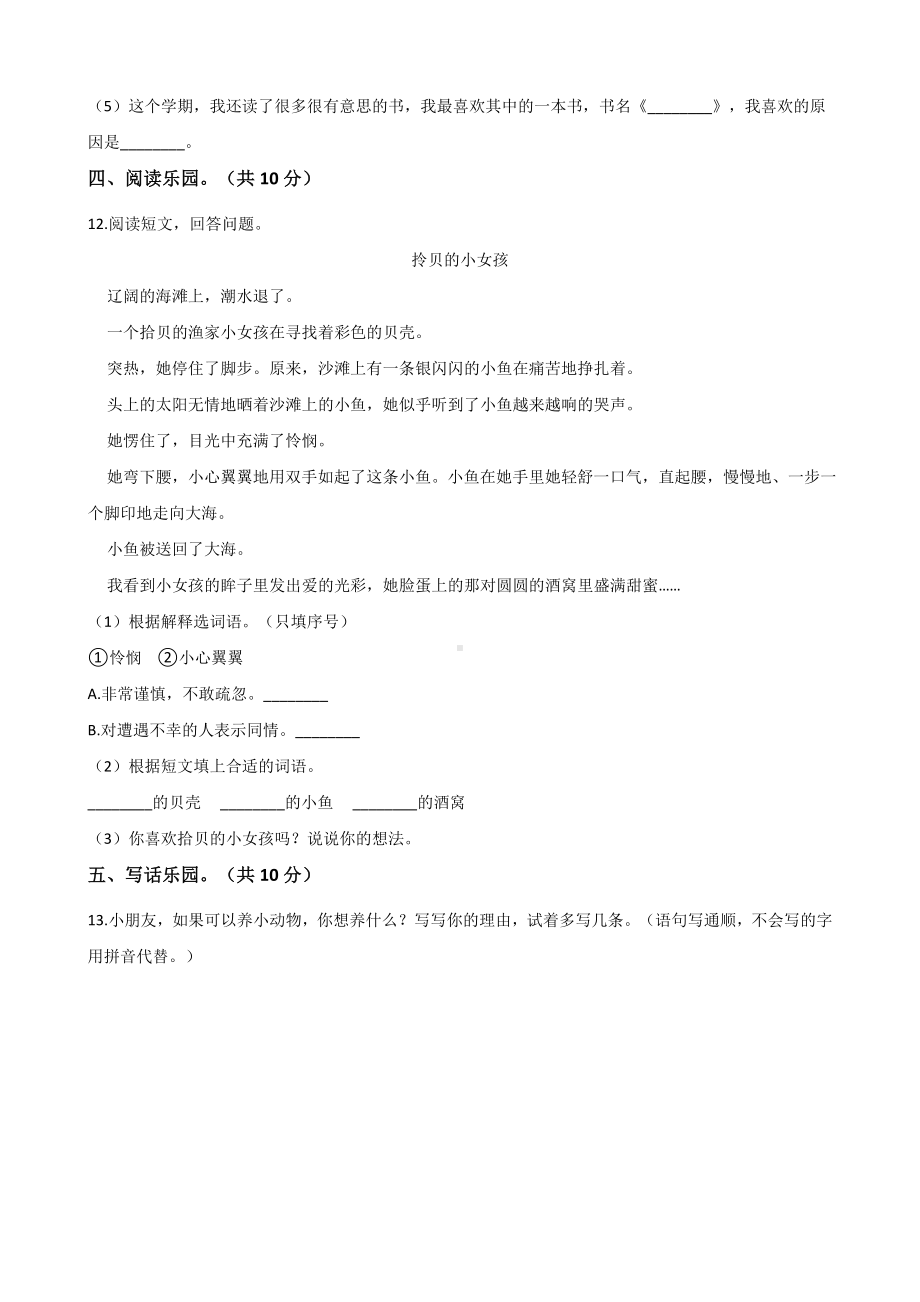 （5）这个学期，我还读了很多很有意思的书，我最喜欢其中的一本书，书名《________》，我喜欢的原因是________。

四、阅读乐园。（共 10 分）

12.阅读短文，回答问题。

拎贝的小女孩

辽阔的海滩上，潮水退了。

一个拾贝的渔家小女孩在寻找着彩色的贝壳。

突热，她停住了脚步。原来，沙滩上有一条银闪闪的小鱼在痛苦地挣扎着。

头上的太阳无情地晒着沙滩上的小鱼，她似乎听到了小鱼越来越响的哭声。

她愣住了，目光中充满了怜悯。

她弯下腰，小心翼翼地用双手如起了这条小鱼。小鱼在她手里她轻舒一口气，直起腰，慢慢地、一步一个脚印地走向大海。

小鱼被送回了大海。

我看到小女孩的眸子里发出爱的光彩，她脸蛋上的那对圆圆的酒窝里盛满甜蜜……

（1）根据解释选词语。（只填序号）

①怜悯　②小心翼翼

A.非常谨慎，不敢疏忽。________

B.对遭遇不幸的人表示同情。________

（2）根据短文填上合适的词语。

________的贝壳　________的小鱼　________的酒窝

（3）你喜欢拾贝的小女孩吗？说说你的想法。

五、写话乐园。（共 10 分）

13.小朋友，如果可以养小动物，你想养什么？写写你的理由，试着多写几条。（语句写通顺，不会写的字用拼音代替。）